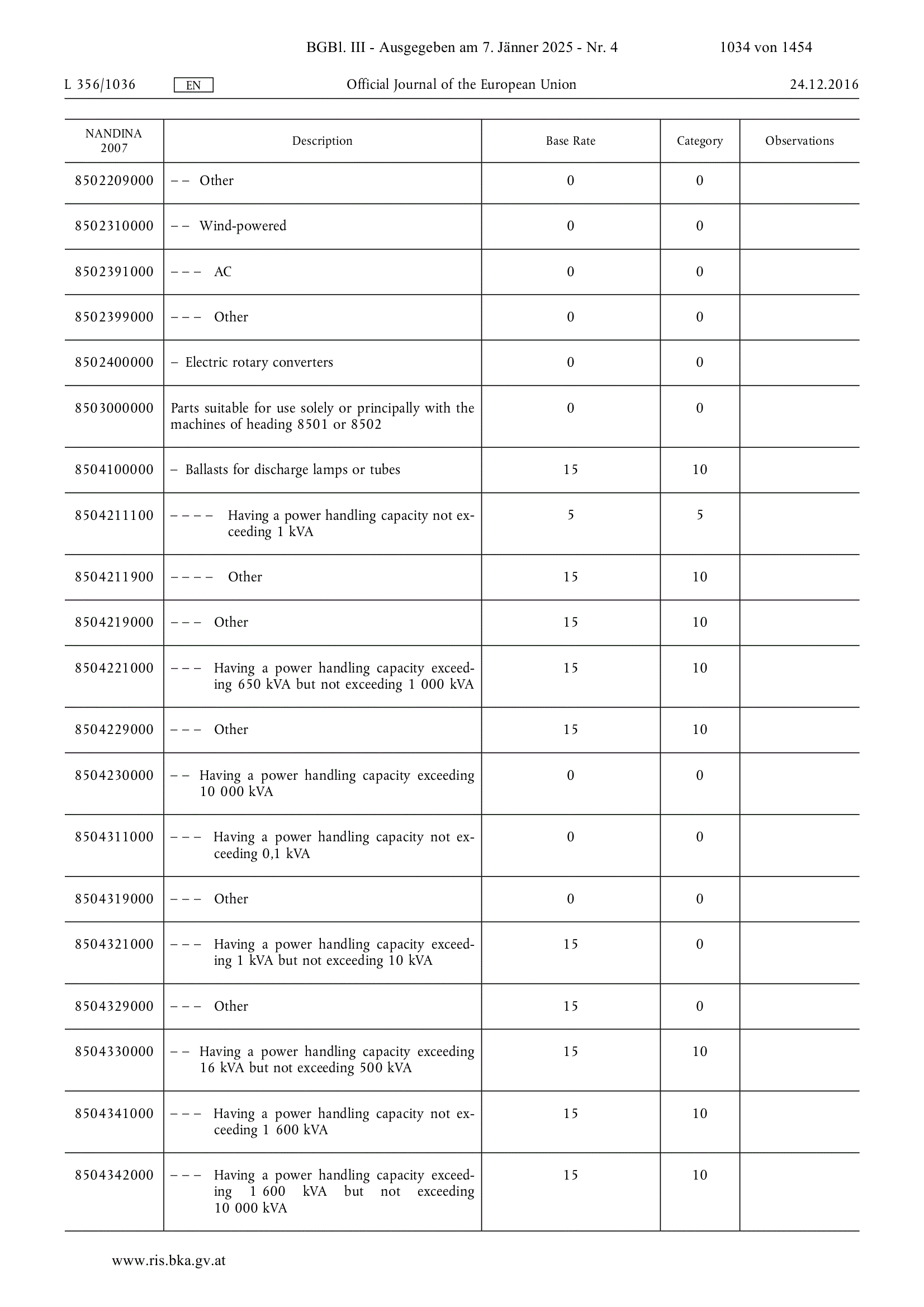 BGBl. III - Ausgegeben am 7. Jänner 2025 - Nr. 4 1034 von 1454

L 356/1036 EN Official Journal of the European Union 24.12.2016

| NANDINA 2007 | Description | Base Rate | Category | Observations |
|---|---|---|---|---|
| 8502209000 | – – Other | 0 | 0 | |
| 8502310000 | – – Wind-powered | 0 | 0 | |
| 8502391000 | – – – AC | 0 | 0 | |
| 8502399000 | – – – Other | 0 | 0 | |
| 8502400000 | – Electric rotary converters | 0 | 0 | |
| 8503000000 | Parts suitable for use solely or principally with the machines of heading 8501 or 8502 | 0 | 0 | |
| 8504100000 | – Ballasts for discharge lamps or tubes | 15 | 10 | |
| 8504211100 | – – – – Having a power handling capacity not exceeding 1 kVA | 5 | 5 | |
| 8504211900 | – – – – Other | 15 | 10 | |
| 8504219000 | – – – Other | 15 | 10 | |
| 8504221000 | – – – Having a power handling capacity exceeding 650 kVA but not exceeding 1 000 kVA | 15 | 10 | |
| 8504229000 | – – – Other | 15 | 10 | |
| 8504230000 | – – Having a power handling capacity exceeding 10 000 kVA | 0 | 0 | |
| 8504311000 | – – – Having a power handling capacity not exceeding 0,1 kVA | 0 | 0 | |
| 8504319000 | – – – Other | 0 | 0 | |
| 8504321000 | – – – Having a power handling capacity exceeding 1 kVA but not exceeding 10 kVA | 15 | 0 | |
| 8504329000 | – – – Other | 15 | 0 | |
| 8504330000 | – – Having a power handling capacity exceeding 16 kVA but not exceeding 500 kVA | 15 | 10 | |
| 8504341000 | – – – Having a power handling capacity not exceeding 1 600 kVA | 15 | 10 | |
| 8504342000 | – – – Having a power handling capacity exceeding 1 600 kVA but not exceeding 10 000 kVA | 15 | 10 | |

www.ris.bka.gv.at